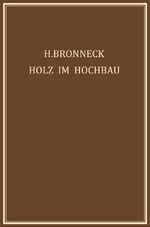 H.BRONNECK
HOLZ IM HOCHBAU